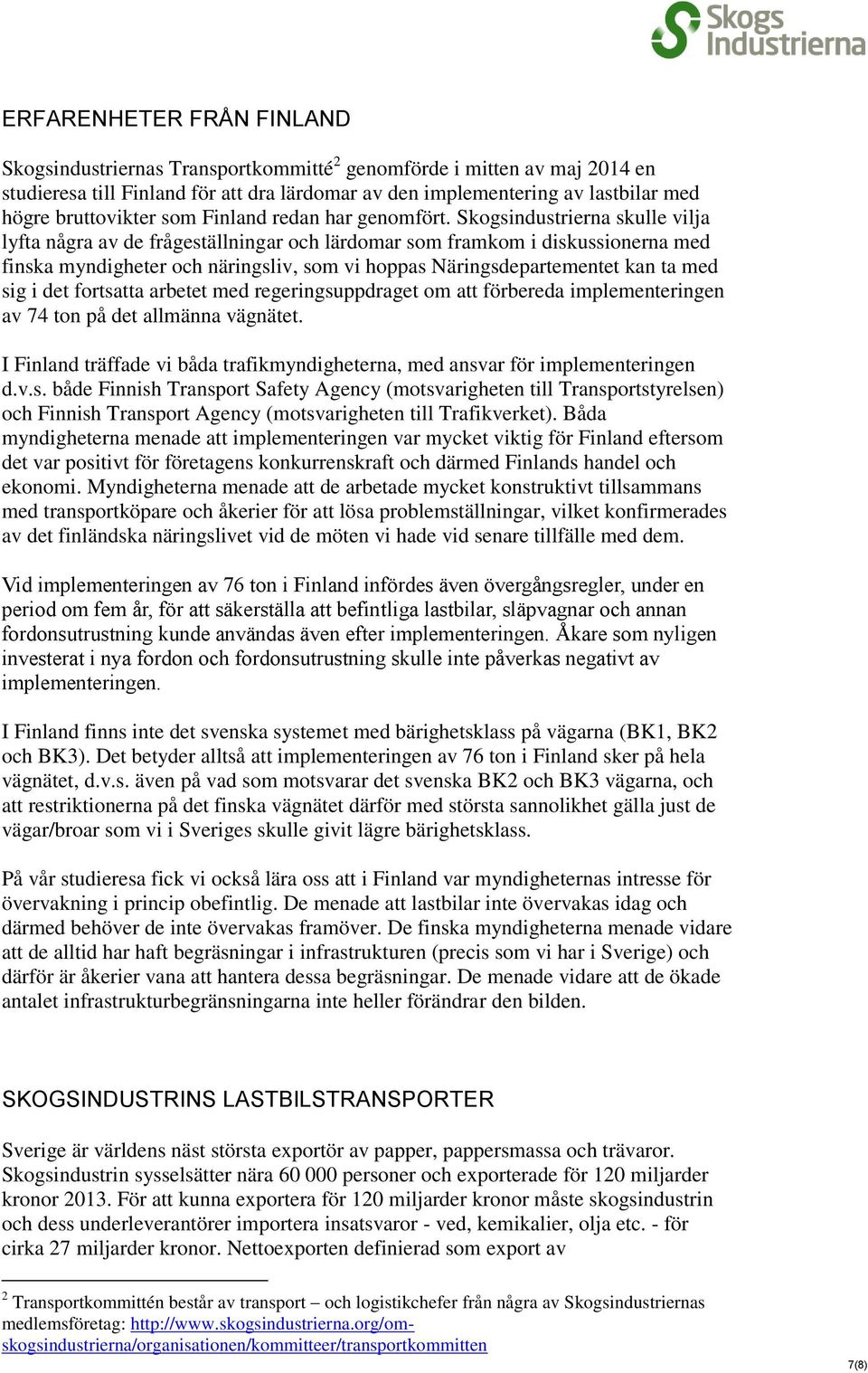 Skogs Industrierna

ERFARENHETER FRÅN FINLAND

Skogsindustriernas Transportkommitté$^2$ genomförde i mitten av maj 2014 en studieresa till Finland för att dra lärdomar av den implementering av lastbilar med högre bruttovikter som Finland redan har genomfört. Skogsindustrierna skulle vilja lyfta några av de frågeställningar och lärdomar som framkom i diskussionerna med finska myndigheter och näringsliv, som vi hoppas Näringsdepartementet kan ta med sig i det fortsatta arbetet med regeringsuppdraget om att förbereda implementeringen av 74 ton på det allmänna vägnätet.

I Finland träffade vi båda trafikmyndigheterna, med ansvar för implementeringen d.v.s. både Finnish Transport Safety Agency (motsvarigheten till Transportstyrelsen) och Finnish Transport Agency (motsvarigheten till Trafikverket). Båda myndigheterna menade att implementeringen var mycket viktig för Finland eftersom det var positivt för företagens konkurrenskraft och därmed Finlands handel och ekonomi. Myndigheterna menade att de arbetade mycket konstruktivt tillsammans med transportköpare och åkerier för att lösa problemställningar, vilket konfirmerades av det finländska näringslivet vid de möten vi hade vid senare tillfälle med dem.

Vid implementeringen av 76 ton i Finland infördes även övergångsregler, under en period om fem år, för att säkerställa att befintliga lastbilar, släpvagnar och annan fordonsutrustning kunde användas även efter implementeringen. Åkare som nyligen investerat i nya fordon och fordonsutrustning skulle inte påverkas negativt av implementeringen.

I Finland finns inte det svenska systemet med bärighetsklass på vägarna (BK1, BK2 och BK3). Det betyder alltså att implementeringen av 76 ton i Finland sker på hela vägnätet, d.v.s. även på vad som motsvarar det svenska BK2 och BK3 vägarna, och att restriktionerna på det finska vägnätet därför med största sannolikhet gälla just de vägar/broar som vi i Sveriges skulle givit lägre bärighetsklass.

På vår studieresa fick vi också lära oss att i Finland var myndigheternas intresse för övervakning i princip obefintlig. De menade att lastbilar inte övervakas idag och därmed behöver de inte övervakas framöver. De finska myndigheterna menade vidare att de alltid har haft begräsningar i infrastrukturen (precis som vi har i Sverige) och därför är åkerier vana att hantera dessa begräsningar. De menade vidare att de ökade antalet infrastrukturbegränsningarna inte heller förändrar den bilden.

SKOGSINDUSTRINS LASTBILSTRANSPORTER

Sverige är världens näst största exportör av papper, pappersmassa och trävaror. Skogsindustrin sysselsätter nära 60 000 personer och exporterade för 120 miljarder kronor 2013. För att kunna exportera för 120 miljarder kronor måste skogsindustrin och dess underleverantörer importera insatsvaror - ved, kemikalier, olja etc. - för cirka 27 miljarder kronor. Nettoexporten definierad som export av

$^2$ Transportkommittén består av transport – och logistikchefer från några av Skogsindustriernas medlemsföretag: http://www.skogsindustrierna.org/om-skogsindustrierna/organisationen/kommitteer/transportkommitten

7(8)